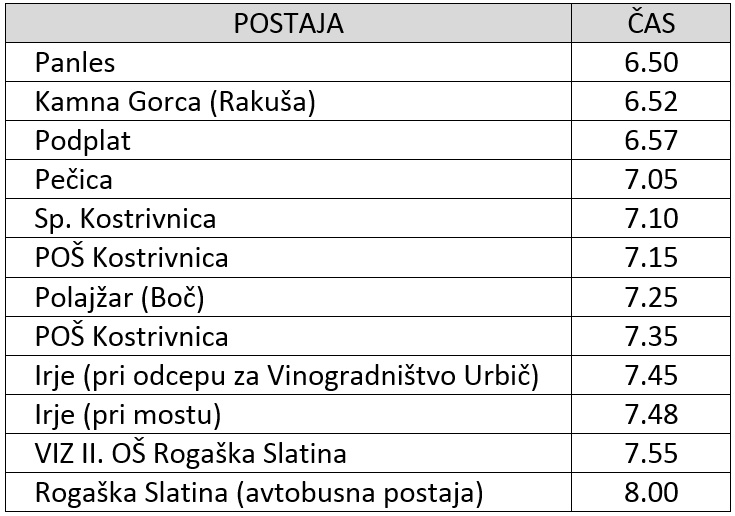 | POSTAJA | ČAS |
|---|---|
| Panles | 6.50 |
| Kamna Gorca (Rakuša) | 6.52 |
| Podplat | 6.57 |
| Pečica | 7.05 |
| Sp. Kostrivnica | 7.10 |
| POŠ Kostrivnica | 7.15 |
| Polajžar (Boč) | 7.25 |
| POŠ Kostrivnica | 7.35 |
| Irje (pri odcepu za Vinogradništvo Urbič) | 7.45 |
| Irje (pri mostu) | 7.48 |
| VIZ II. OŠ Rogaška Slatina | 7.55 |
| Rogaška Slatina (avtobusna postaja) | 8.00 |